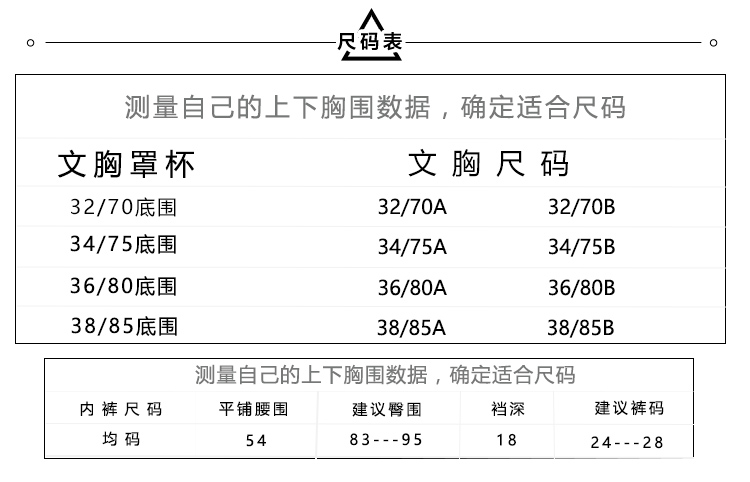 尺码表

测量自己的上下胸围数据，确定适合尺码

| 文胸罩杯 | 文胸尺码 | |
|---|---|---|
| 32/70底围 | 32/70A | 32/70B |
| 34/75底围 | 34/75A | 34/75B |
| 36/80底围 | 36/80A | 36/80B |
| 38/85底围 | 38/85A | 38/85B |

测量自己的上下胸围数据，确定适合尺码

| 内裤尺码 | 平铺腰围 | 建议臀围 | 裆深 | 建议裤码 |
|---|---|---|---|---|
| 均码 | 54 | 83---95 | 18 | 24---28 |